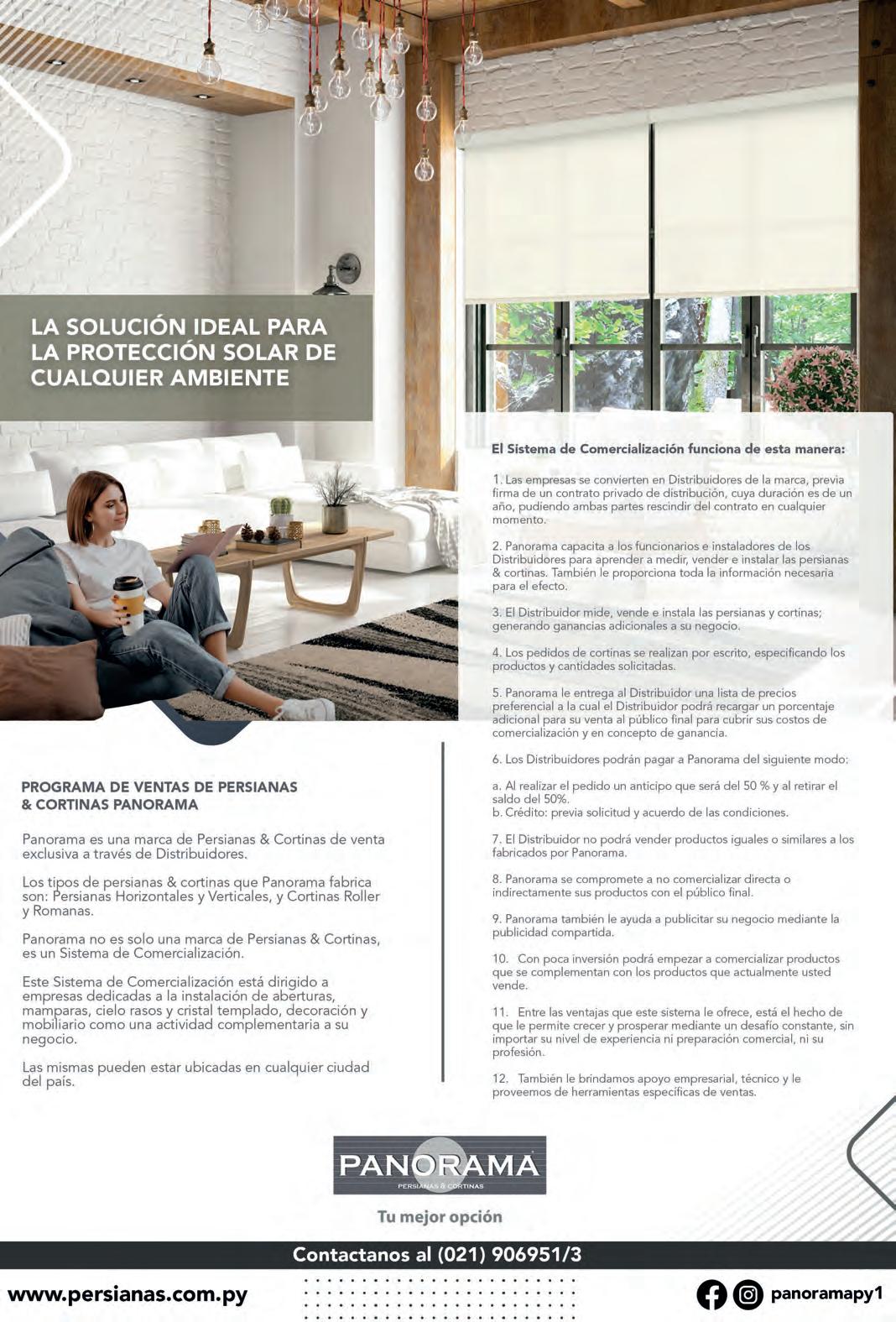 LA SOLUCIÓN IDEAL PARA LA PROTECCIÓN SOLAR DE CUALQUIER AMBIENTE

PROGRAMA DE VENTAS DE PERSIANAS & CORTINAS PANORAMA

Panorama es una marca de Persianas & Cortinas de venta exclusiva a través de Distribuidores.

Los tipos de persianas & cortinas que Panorama fabrica son: Persianas Horizontales y Verticales, y Cortinas Roller y Romanas.

Panorama no es solo una marca de Persianas & Cortinas, es un Sistema de Comercialización.

Este Sistema de Comercialización está dirigido a empresas dedicadas a la instalación de aberturas, mamparas, cielo rasos y cristal templado, decoración y mobiliario como una actividad complementaria a su negocio.

Las mismas pueden estar ubicadas en cualquier ciudad del país.

El Sistema de Comercialización funciona de esta manera:

1. Las empresas se convierten en Distribuidores de la marca, previa firma de un contrato privado de distribución, cuya duración es de un año, pudiendo ambas partes rescindir del contrato en cualquier momento.

2. Panorama capacita a los funcionarios e instaladores de los Distribuidores para aprender a medir, vender e instalar las persianas & cortinas. También le proporciona toda la información necesaria para el efecto.

3. El Distribuidor mide, vende e instala las persianas y cortinas; generando ganancias adicionales a su negocio.

4. Los pedidos de cortinas se realizan por escrito, especificando los productos y cantidades solicitadas.

5. Panorama le entrega al Distribuidor una lista de precios preferencial a la cual el Distribuidor podrá recargar un porcentaje adicional para su venta al público final para cubrir sus costos de comercialización y en concepto de ganancia.

6. Los Distribuidores podrán pagar a Panorama del siguiente modo:

a. Al realizar el pedido un anticipo que será del 50 % y al retirar el saldo del 50%.
b. Crédito: previa solicitud y acuerdo de las condiciones.

7. El Distribuidor no podrá vender productos iguales o similares a los fabricados por Panorama.

8. Panorama se compromete a no comercializar directa o indirectamente sus productos con el público final.

9. Panorama también le ayuda a publicitar su negocio mediante la publicidad compartida.

10. Con poca inversión podrá empezar a comercializar productos que se complementan con los productos que actualmente usted vende.

11. Entre las ventajas que este sistema le ofrece, está el hecho de que le permite crecer y prosperar mediante un desafío constante, sin importar su nivel de experiencia ni preparación comercial, ni su profesión.

12. También le brindamos apoyo empresarial, técnico y le proveemos de herramientas específicas de ventas.

PANORAMA
PERSIANAS & CORTINAS
Tu mejor opción

Contactanos al (021) 906951/3

www.persianas.com.py

panoramapy1